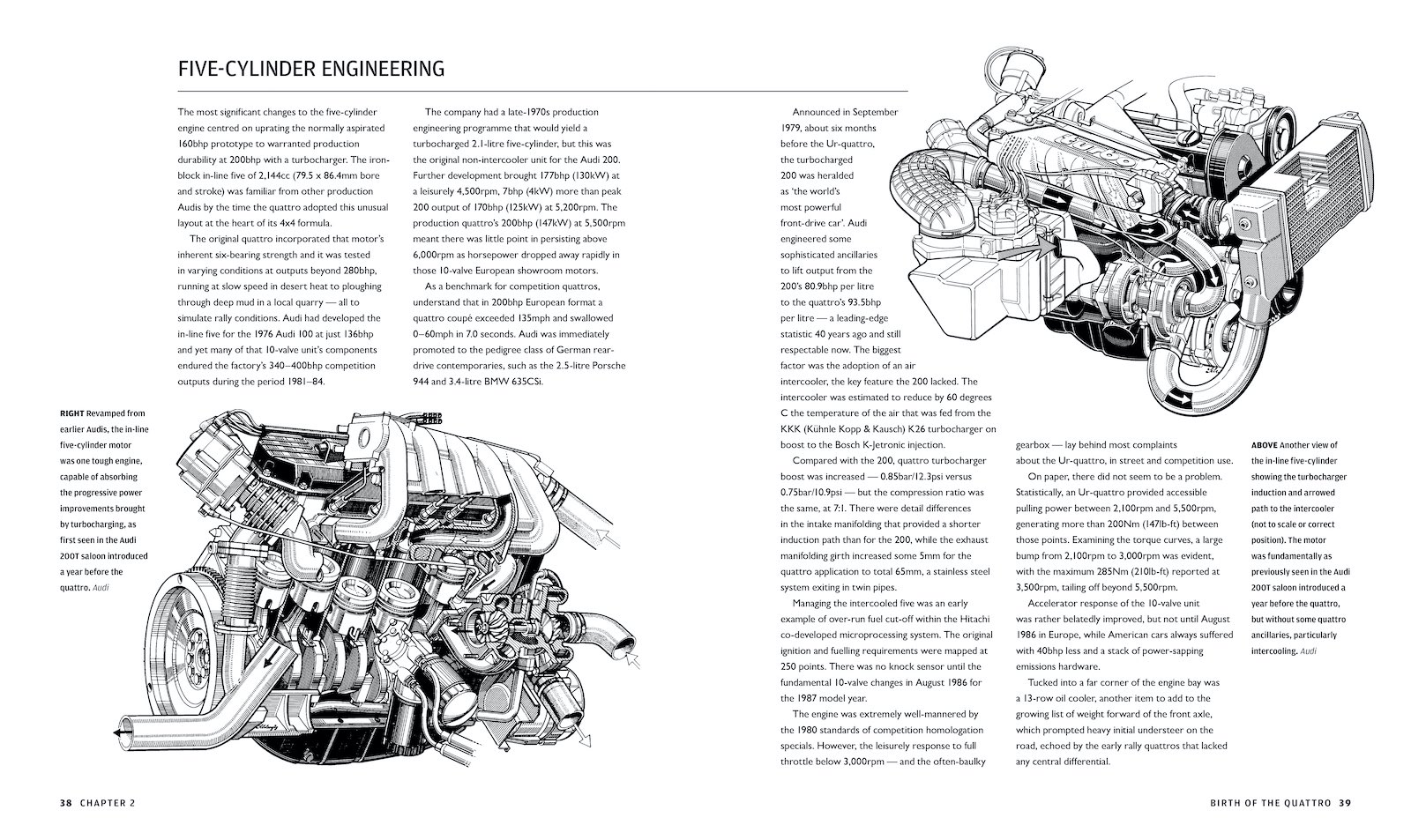 FIVE-CYLINDER ENGINEERING

The most significant changes to the five-cylinder engine centred on uprating the normally aspirated 160bhp prototype to warranted production durability at 200bhp with a turbocharger. The iron-block in-line five of 2,144cc (79.5 x 86.4mm bore and stroke) was familiar from other production Audis by the time the quattro adopted this unusual layout at the heart of its 4x4 formula.

The original quattro incorporated that motor's inherent six-bearing strength and it was tested in varying conditions at outputs beyond 280bhp, running at slow speed in desert heat to ploughing through deep mud in a local quarry — all to simulate rally conditions. Audi had developed the in-line five for the 1976 Audi 100 at just 136bhp and yet many of that 10-valve unit's components endured the factory's 340–400bhp competition outputs during the period 1981–84.

The company had a late-1970s production engineering programme that would yield a turbocharged 2.1-litre five-cylinder, but this was the original non-intercooler unit for the Audi 200. Further development brought 177bhp (130kW) at a leisurely 4,500rpm, 7bhp (4kW) more than peak 200 output of 170bhp (125kW) at 5,200rpm. The production quattro's 200bhp (147kW) at 5,500rpm meant there was little point in persisting above 6,000rpm as horsepower dropped away rapidly in those 10-valve European showroom motors.

As a benchmark for competition quattros, understand that in 200bhp European format a quattro coupé exceeded 135mph and swallowed 0–60mph in 7.0 seconds. Audi was immediately promoted to the pedigree class of German rear-drive contemporaries, such as the 2.5-litre Porsche 944 and 3.4-litre BMW 635CSi.

RIGHT Revamped from earlier Audis, the in-line five-cylinder motor was one tough engine, capable of absorbing the progressive power improvements brought by turbocharging, as first seen in the Audi 200T saloon introduced a year before the quattro. Audi

Announced in September 1979, about six months before the Ur-quattro, the turbocharged 200 was heralded as 'the world's most powerful front-drive car'. Audi engineered some sophisticated ancillaries to lift output from the 200's 80.9bhp per litre to the quattro's 93.5bhp per litre — a leading-edge statistic 40 years ago and still respectable now. The biggest factor was the adoption of an air intercooler, the key feature the 200 lacked. The intercooler was estimated to reduce by 60 degrees C the temperature of the air that was fed from the KKK (Kühnle Kopp & Kausch) K26 turbocharger on boost to the Bosch K-Jetronic injection.

Compared with the 200, quattro turbocharger boost was increased — 0.85bar/12.3psi versus 0.75bar/10.9psi — but the compression ratio was the same, at 7:1. There were detail differences in the intake manifolding that provided a shorter induction path than for the 200, while the exhaust manifolding girth increased some 5mm for the quattro application to total 65mm, a stainless steel system exiting in twin pipes.

Managing the intercooled five was an early example of over-run fuel cut-off within the Hitachi co-developed microprocessing system. The original ignition and fuelling requirements were mapped at 250 points. There was no knock sensor until the fundamental 10-valve changes in August 1986 for the 1987 model year.

The engine was extremely well-mannered by the 1980 standards of competition homologation specials. However, the leisurely response to full throttle below 3,000rpm — and the often-baulky gearbox — lay behind most complaints about the Ur-quattro, in street and competition use.

On paper, there did not seem to be a problem. Statistically, an Ur-quattro provided accessible pulling power between 2,100rpm and 5,500rpm, generating more than 200Nm (147lb-ft) between those points. Examining the torque curves, a large bump from 2,100rpm to 3,000rpm was evident, with the maximum 285Nm (210lb-ft) reported at 3,500rpm, tailing off beyond 5,500rpm.

Accelerator response of the 10-valve unit was rather belatedly improved, but not until August 1986 in Europe, while American cars always suffered with 40bhp less and a stack of power-sapping emissions hardware.

Tucked into a far corner of the engine bay was a 13-row oil cooler, another item to add to the growing list of weight forward of the front axle, which prompted heavy initial understeer on the road, echoed by the early rally quattros that lacked any central differential.

ABOVE Another view of the in-line five-cylinder showing the turbocharger induction and arrowed path to the intercooler (not to scale or correct position). The motor was fundamentally as previously seen in the Audi 200T saloon introduced a year before the quattro, but without some quattro ancillaries, particularly intercooling. Audi

38 CHAPTER 2

BIRTH OF THE QUATTRO 39